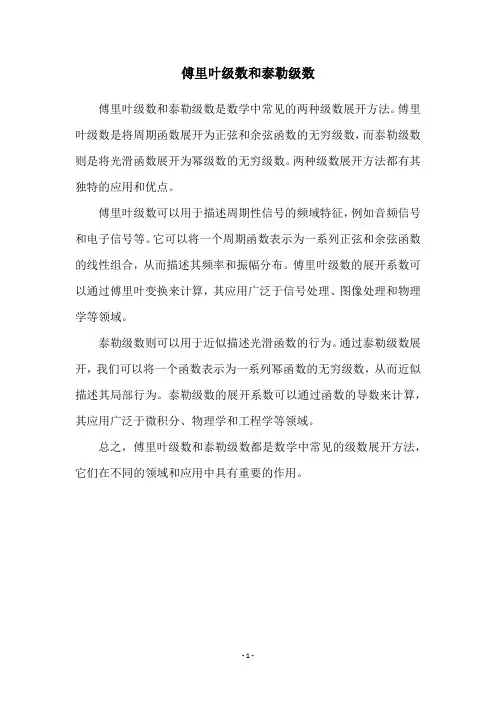 傅里叶级数和泰勒级数

傅里叶级数和泰勒级数是数学中常见的两种级数展开方法。傅里叶级数是将周期函数展开为正弦和余弦函数的无穷级数，而泰勒级数则是将光滑函数展开为幂级数的无穷级数。两种级数展开方法都有其独特的应用和优点。

傅里叶级数可以用于描述周期性信号的频域特征，例如音频信号和电子信号等。它可以将一个周期函数表示为一系列正弦和余弦函数的线性组合，从而描述其频率和振幅分布。傅里叶级数的展开系数可以通过傅里叶变换来计算，其应用广泛于信号处理、图像处理和物理学等领域。

泰勒级数则可以用于近似描述光滑函数的行为。通过泰勒级数展开，我们可以将一个函数表示为一系列幂函数的无穷级数，从而近似描述其局部行为。泰勒级数的展开系数可以通过函数的导数来计算，其应用广泛于微积分、物理学和工程学等领域。

总之，傅里叶级数和泰勒级数都是数学中常见的级数展开方法，它们在不同的领域和应用中具有重要的作用。

- 1 -